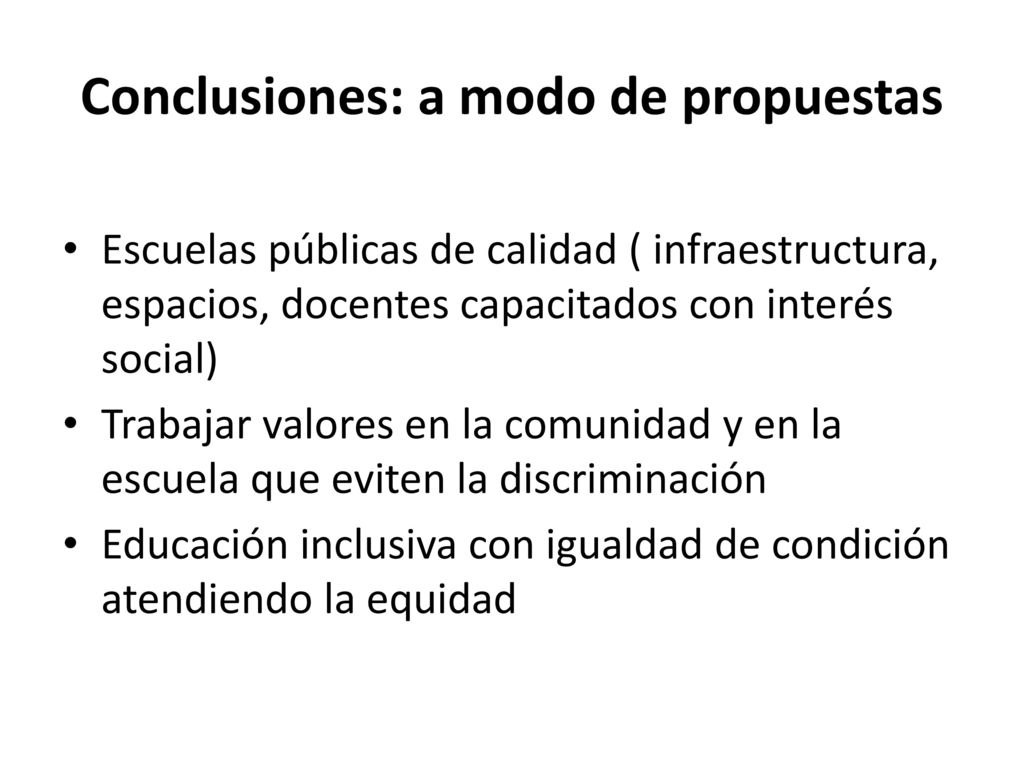 Conclusiones: a modo de propuestas

• Escuelas públicas de calidad ( infraestructura, espacios, docentes capacitados con interés social)
• Trabajar valores en la comunidad y en la escuela que eviten la discriminación
• Educación inclusiva con igualdad de condición atendiendo la equidad